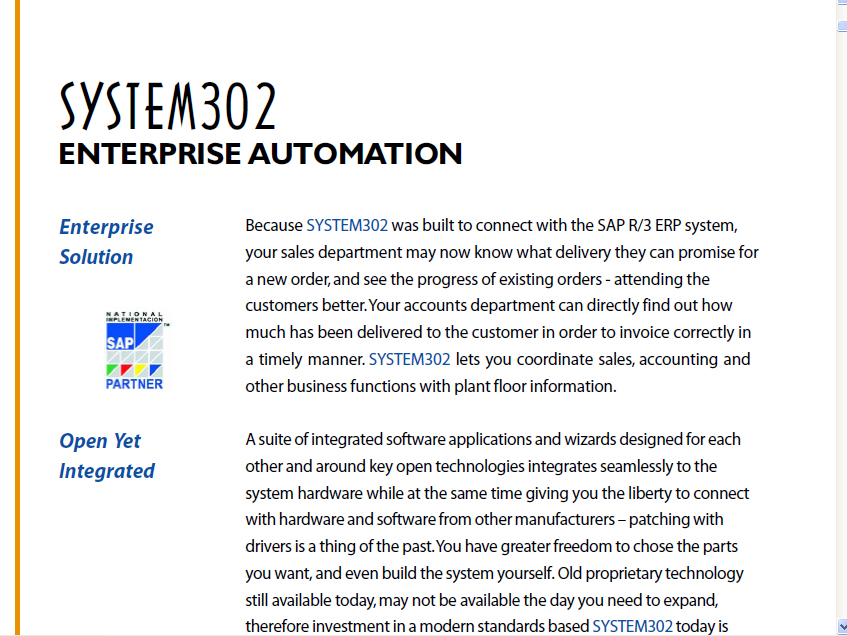 SYSTEM302
ENTERPRISE AUTOMATION

Enterprise Solution

NATIONAL IMPLEMENTACION
SAP
PARTNER

Because SYSTEM302 was built to connect with the SAP R/3 ERP system, your sales department may now know what delivery they can promise for a new order, and see the progress of existing orders - attending the customers better. Your accounts department can directly find out how much has been delivered to the customer in order to invoice correctly in a timely manner. SYSTEM302 lets you coordinate sales, accounting and other business functions with plant floor information.

Open Yet Integrated

A suite of integrated software applications and wizards designed for each other and around key open technologies integrates seamlessly to the system hardware while at the same time giving you the liberty to connect with hardware and software from other manufacturers – patching with drivers is a thing of the past. You have greater freedom to chose the parts you want, and even build the system yourself. Old proprietary technology still available today, may not be available the day you need to expand, therefore investment in a modern standards based SYSTEM302 today is